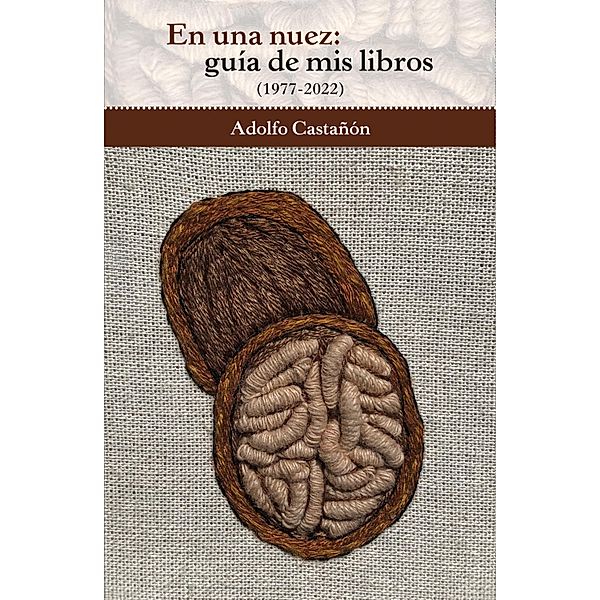 En una nuez:
guía de mis libros
(1977-2022)

Adolfo Castañón